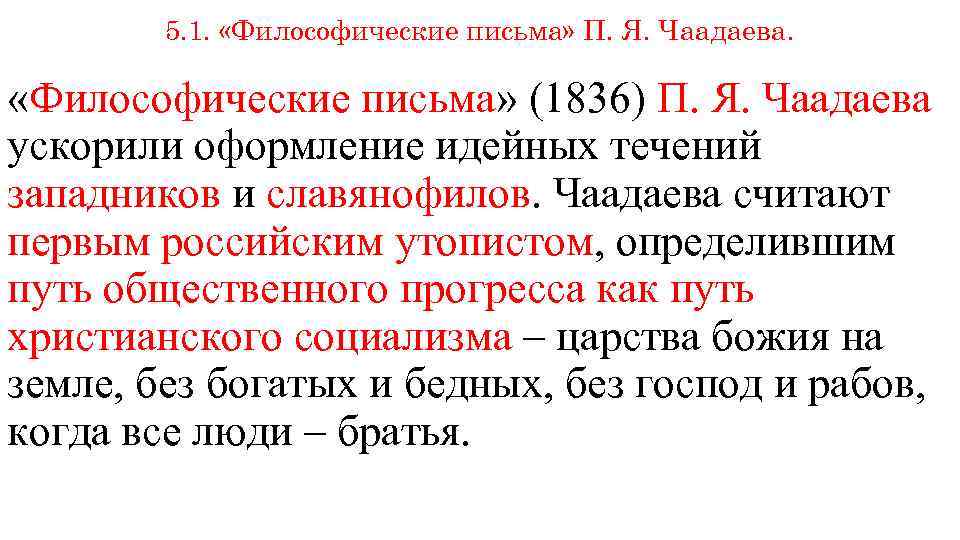 5.1. «Философические письма» П. Я. Чаадаева.

«Философические письма» (1836) П. Я. Чаадаева ускорили оформление идейных течений западников и славянофилов. Чаадаева считают первым российским утопистом, определившим путь общественного прогресса как путь христианского социализма – царства божия на земле, без богатых и бедных, без господ и рабов, когда все люди – братья.